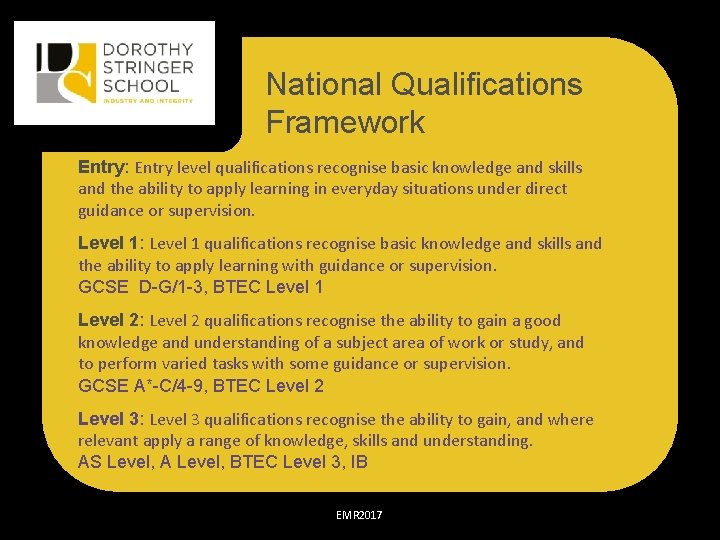 DOROTHY STRINGER SCHOOL
INDUSTRY AND INTEGRITY

National Qualifications Framework

Entry: Entry level qualifications recognise basic knowledge and skills and the ability to apply learning in everyday situations under direct guidance or supervision.

Level 1: Level 1 qualifications recognise basic knowledge and skills and the ability to apply learning with guidance or supervision.
GCSE D-G/1-3, BTEC Level 1

Level 2: Level 2 qualifications recognise the ability to gain a good knowledge and understanding of a subject area of work or study, and to perform varied tasks with some guidance or supervision.
GCSE A*-C/4-9, BTEC Level 2

Level 3: Level 3 qualifications recognise the ability to gain, and where relevant apply a range of knowledge, skills and understanding.
AS Level, A Level, BTEC Level 3, IB

EMR2017